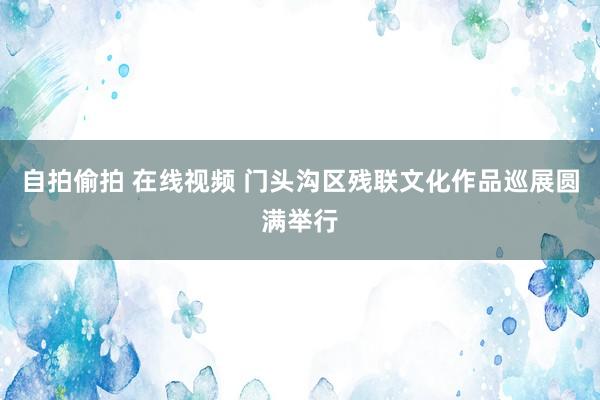 自拍偷拍 在线视频 门头沟区残联文化作品巡展圆满举行